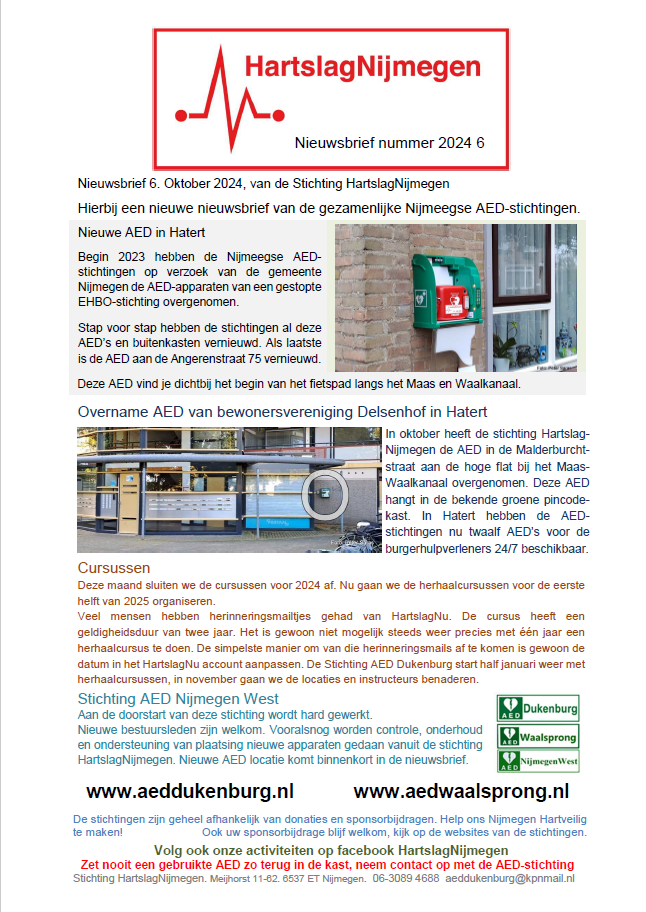 HartslagNijmegen

Nieuwsbrief nummer 2024 6

Nieuwsbrief 6. Oktober 2024, van de Stichting HartslagNijmegen

Hierbij een nieuwe nieuwsbrief van de gezamenlijke Nijmeegse AED-stichtingen.

Nieuwe AED in Hatert

Begin 2023 hebben de Nijmeegse AED-stichtingen op verzoek van de gemeente Nijmegen de AED-apparaten van een gestopte EHBO-stichting overgenomen.

Stap voor stap hebben de stichtingen al deze AED's en buitenkasten vernieuwd. Als laatste is de AED aan de Angerenstraat 75 vernieuwd.

Deze AED vind je dichtbij het begin van het fietspad langs het Maas en Waalkanaal.

Overname AED van bewonersvereniging Delsenhof in Hatert

In oktober heeft de stichting HartslagNijmegen de AED in de Malderburchtstraat aan de hoge flat bij het Maas-Waalkanaal overgenomen. Deze AED hangt in de bekende groene pincodekast. In Hatert hebben de AED-stichtingen nu twaalf AED's voor de burgerhulpverleners 24/7 beschikbaar.

Cursussen

Deze maand sluiten we de cursussen voor 2024 af. Nu gaan we de herhaalcursussen voor de eerste helft van 2025 organiseren.

Veel mensen hebben herinneringsmailtjes gehad van HartslagNu. De cursus heeft een geldigheidsduur van twee jaar. Het is gewoon niet mogelijk steeds weer precies met één jaar een herhaalcursus te doen. De simpelste manier om van die herinneringsmails af te komen is gewoon de datum in het HartslagNu account aanpassen. De Stichting AED Dukenburg start half januari weer met herhaalcursussen, in november gaan we de locaties en instructeurs benaderen.

Stichting AED Nijmegen West

Aan de doorstart van deze stichting wordt hard gewerkt.

Nieuwe bestuursleden zijn welkom. Vooralsnog worden controle, onderhoud en ondersteuning van plaatsing nieuwe apparaten gedaan vanuit de stichting HartslagNijmegen. Nieuwe AED locatie komt binnenkort in de nieuwsbrief.

AED Dukenburg
AED Waalsprong
AED NijmegenWest

www.aeddukenburg.nl www.aedwaalsprong.nl

De stichtingen zijn geheel afhankelijk van donaties en sponsorbijdragen. Help ons Nijmegen Hartveilig te maken! Ook uw sponsorbijdrage blijf welkom, kijk op de websites van de stichtingen.

Volg ook onze activiteiten op facebook HartslagNijmegen

Zet nooit een gebruikte AED zo terug in de kast, neem contact op met de AED-stichting

Stichting HartslagNijmegen. Meijhorst 11-62. 6537 ET Nijmegen. 06-3089 4688 aeddukenburg@kpnmail.nl